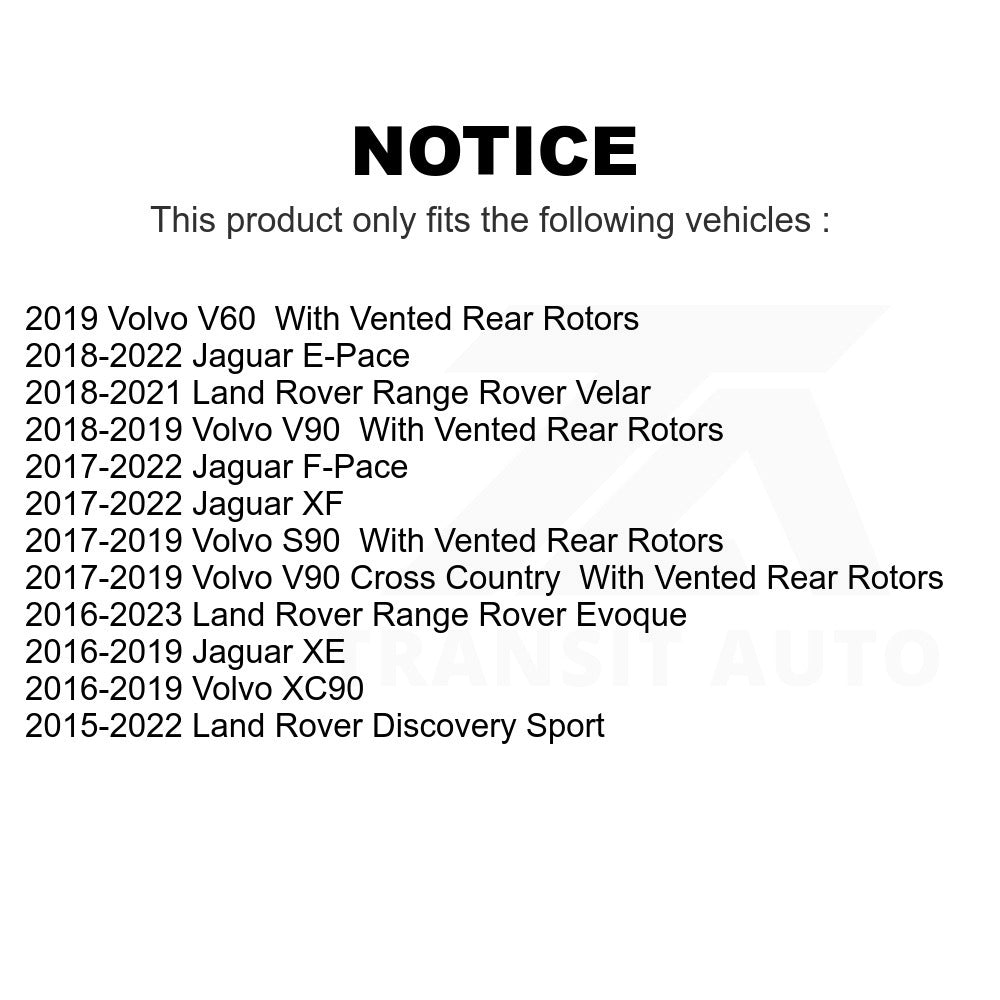 NOTICE

This product only fits the following vehicles :

2019 Volvo V60 With Vented Rear Rotors
2018-2022 Jaguar E-Pace
2018-2021 Land Rover Range Rover Velar
2018-2019 Volvo V90 With Vented Rear Rotors
2017-2022 Jaguar F-Pace
2017-2022 Jaguar XF
2017-2019 Volvo S90 With Vented Rear Rotors
2017-2019 Volvo V90 Cross Country With Vented Rear Rotors
2016-2023 Land Rover Range Rover Evoque
2016-2019 Jaguar XE
2016-2019 Volvo XC90
2015-2022 Land Rover Discovery Sport

TRANSIT AUTO